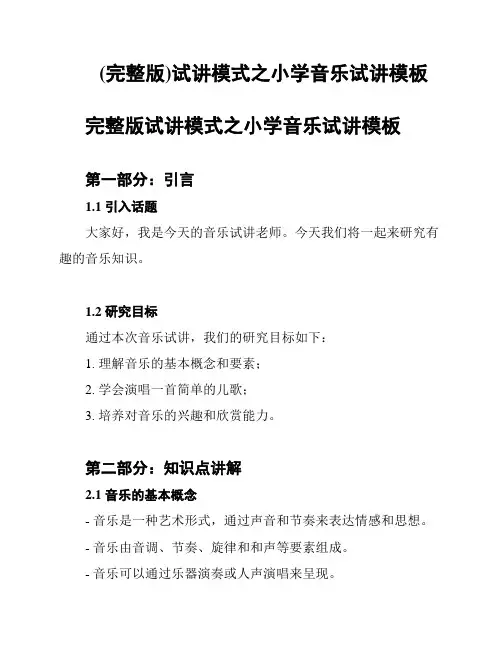 (完整版)试讲模式之小学音乐试讲模板

完整版试讲模式之小学音乐试讲模板

第一部分：引言

1.1 引入话题

大家好，我是今天的音乐试讲老师。今天我们将一起来研究有趣的音乐知识。

1.2 研究目标

通过本次音乐试讲，我们的研究目标如下：

1. 理解音乐的基本概念和要素；

2. 学会演唱一首简单的儿歌；

3. 培养对音乐的兴趣和欣赏能力。

第二部分：知识点讲解

2.1 音乐的基本概念

- 音乐是一种艺术形式，通过声音和节奏来表达情感和思想。

- 音乐由音调、节奏、旋律和和声等要素组成。

- 音乐可以通过乐器演奏或人声演唱来呈现。